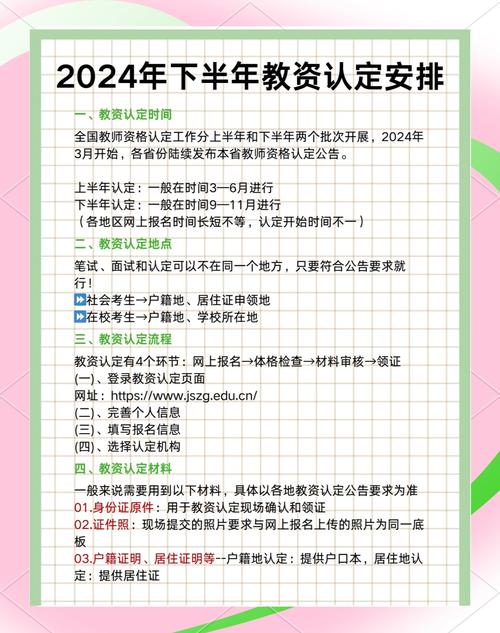 2024年下半年教资认定安排

一、教资认定时间

全国教师资格认定工作分上半年和下半年两个批次开展，2024年3月开始，各省份陆续发布本省教师资格认定公告。

上半年认定：一般在时间3—6月进行
下半年认定：一般在时间9—11月进行
（各地区网上报名时间长短不等，认定开始时间不一）

二、教资认定地点

笔试、面试和认定可以不在同一个地方，只要符合公告要求就行！
⏩社会考生→户籍地、居住证申领地
⏩在校考生→户籍地、学校所在地

三、教资认定流程

教资认定有4个环节：网上报名→体格检查→材料审核→领证
(一)、登录教资认定页面
网址：https://www.jszg.edu.cn/
(二)、完善个人信息
(三)、填写报名信息
(四)、选择认定机构

四、教资认定材料

一般来说需要用到以下材料，具体以各地教资认定公告要求为准
01.身份证原件：用于教资认定现场确认和领证
02.证件照：现场提交的照片要求与网上报名上传的照片为同一底板
03.户籍证明、居住证明等--户籍地认定：提供户口本，居住地认定：提供居住证